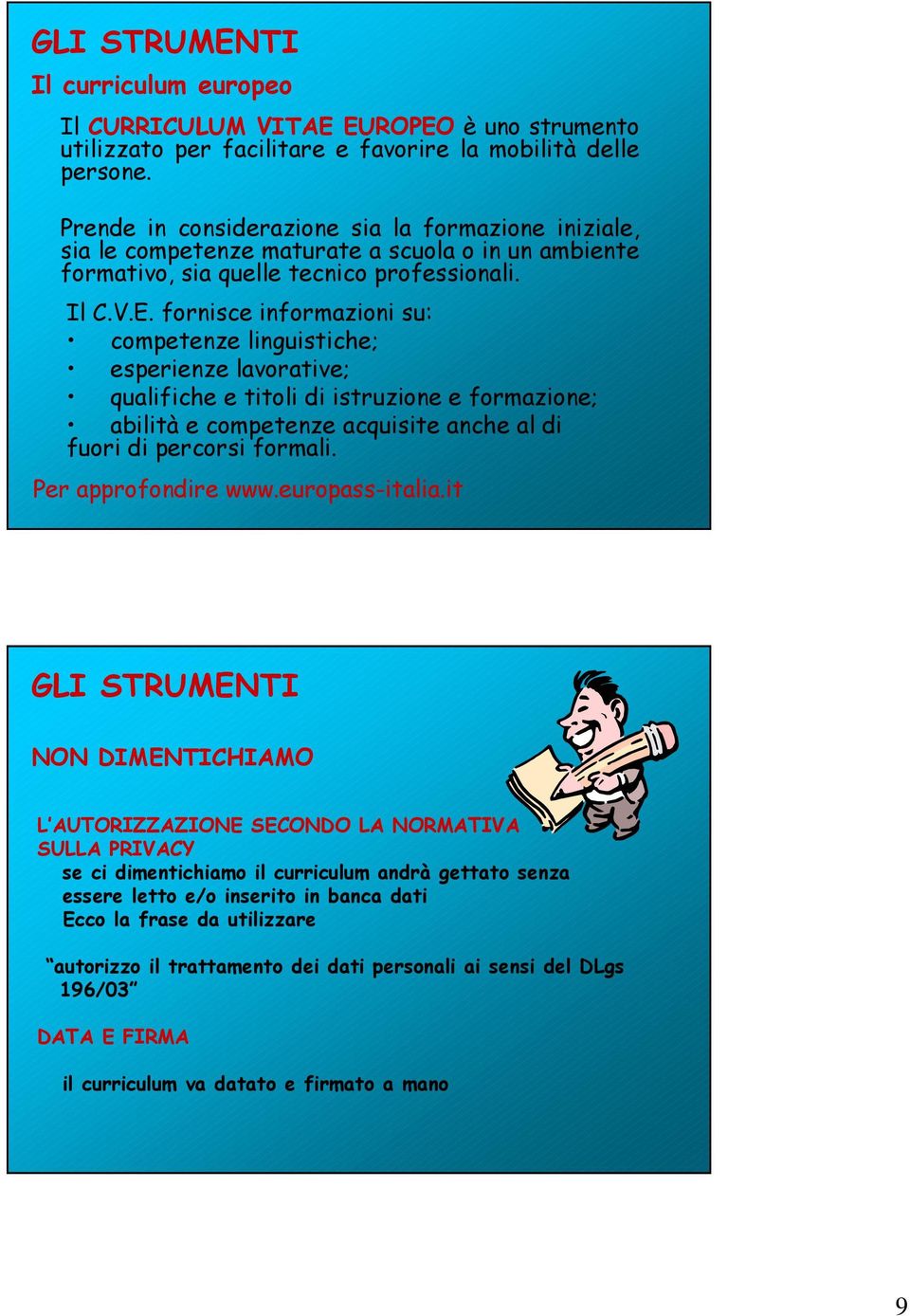 GLI STRUMENTI

Il curriculum europeo

Il CURRICULUM VITAE EUROPEO è uno strumento utilizzato per facilitare e favorire la mobilità delle persone.

Prende in considerazione sia la formazione iniziale, sia le competenze maturate a scuola o in un ambiente formativo, sia quelle tecnico professionali.

Il C.V.E. fornisce informazioni su:
• competenze linguistiche;
• esperienze lavorative;
• qualifiche e titoli di istruzione e formazione;
• abilità e competenze acquisite anche al di fuori di percorsi formali.

Per approfondire www.europass-italia.it

GLI STRUMENTI

NON DIMENTICHIAMO

L'AUTORIZZAZIONE SECONDO LA NORMATIVA SULLA PRIVACY
se ci dimentichiamo il curriculum andrà gettato senza essere letto e/o inserito in banca dati
Ecco la frase da utilizzare

"autorizzo il trattamento dei dati personali ai sensi del DLgs 196/03"

DATA E FIRMA

il curriculum va datato e firmato a mano

9